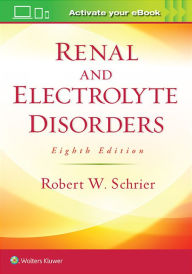 Activate your eBook

RENAL AND ELECTROLYTE DISORDERS

Eighth Edition

Robert W. Schrier

Wolters Kluwer